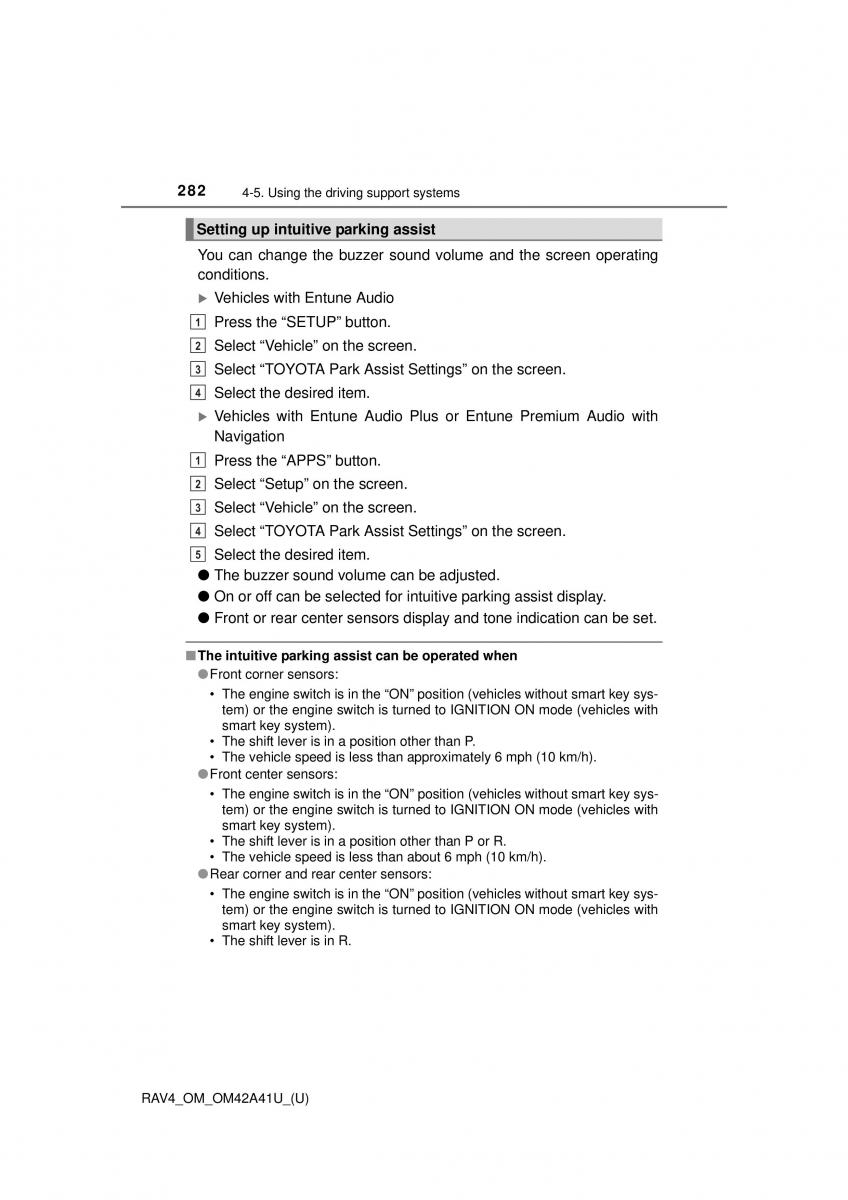 282 4-5. Using the driving support systems

Setting up intuitive parking assist

You can change the buzzer sound volume and the screen operating conditions.

▶ Vehicles with Entune Audio

1 Press the “SETUP” button.

2 Select “Vehicle” on the screen.

3 Select “TOYOTA Park Assist Settings” on the screen.

4 Select the desired item.

▶ Vehicles with Entune Audio Plus or Entune Premium Audio with Navigation

1 Press the “APPS” button.

2 Select “Setup” on the screen.

3 Select “Vehicle” on the screen.

4 Select “TOYOTA Park Assist Settings” on the screen.

5 Select the desired item.

● The buzzer sound volume can be adjusted.

● On or off can be selected for intuitive parking assist display.

● Front or rear center sensors display and tone indication can be set.

■ The intuitive parking assist can be operated when

● Front corner sensors:

• The engine switch is in the “ON” position (vehicles without smart key system) or the engine switch is turned to IGNITION ON mode (vehicles with smart key system).
• The shift lever is in a position other than P.
• The vehicle speed is less than approximately 6 mph (10 km/h).

● Front center sensors:

• The engine switch is in the “ON” position (vehicles without smart key system) or the engine switch is turned to IGNITION ON mode (vehicles with smart key system).
• The shift lever is in a position other than P or R.
• The vehicle speed is less than about 6 mph (10 km/h).

● Rear corner and rear center sensors:

• The engine switch is in the “ON” position (vehicles without smart key system) or the engine switch is turned to IGNITION ON mode (vehicles with smart key system).
• The shift lever is in R.

RAV4_OM_OM42A41U_(U)